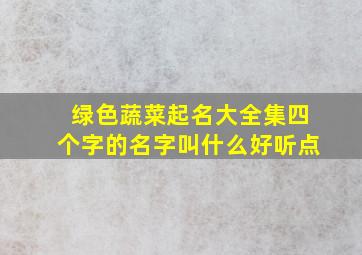 绿色蔬菜起名大全集四个字的名字叫什么好听点